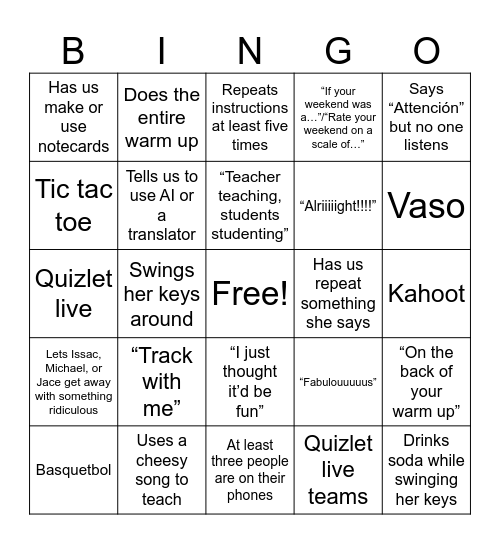 | B | I | N | G | O |
|---|---|---|---|---|
| Has us make or use notecards | Does the entire warm up | Repeats instructions at least five times | “If your weekend was a…”/“Rate your weekend on a scale of…” | Says “Attención” but no one listens |
| Tic tac toe | Tells us to use AI or a translator | “Teacher teaching, students studenting” | “Alriiiiight!!!!” | Vaso |
| Quizlet live | Swings her keys around | Free! | Has us repeat something she says | Kahoot |
| Lets Issac, Michael, or Jace get away with something ridiculous | “Track with me” | “I just thought it’d be fun” | “Fabulouuuuus” | “On the back of your warm up” |
| Basquetbol | Uses a cheesy song to teach | At least three people are on their phones | Quizlet live teams | Drinks soda while swinging her keys |